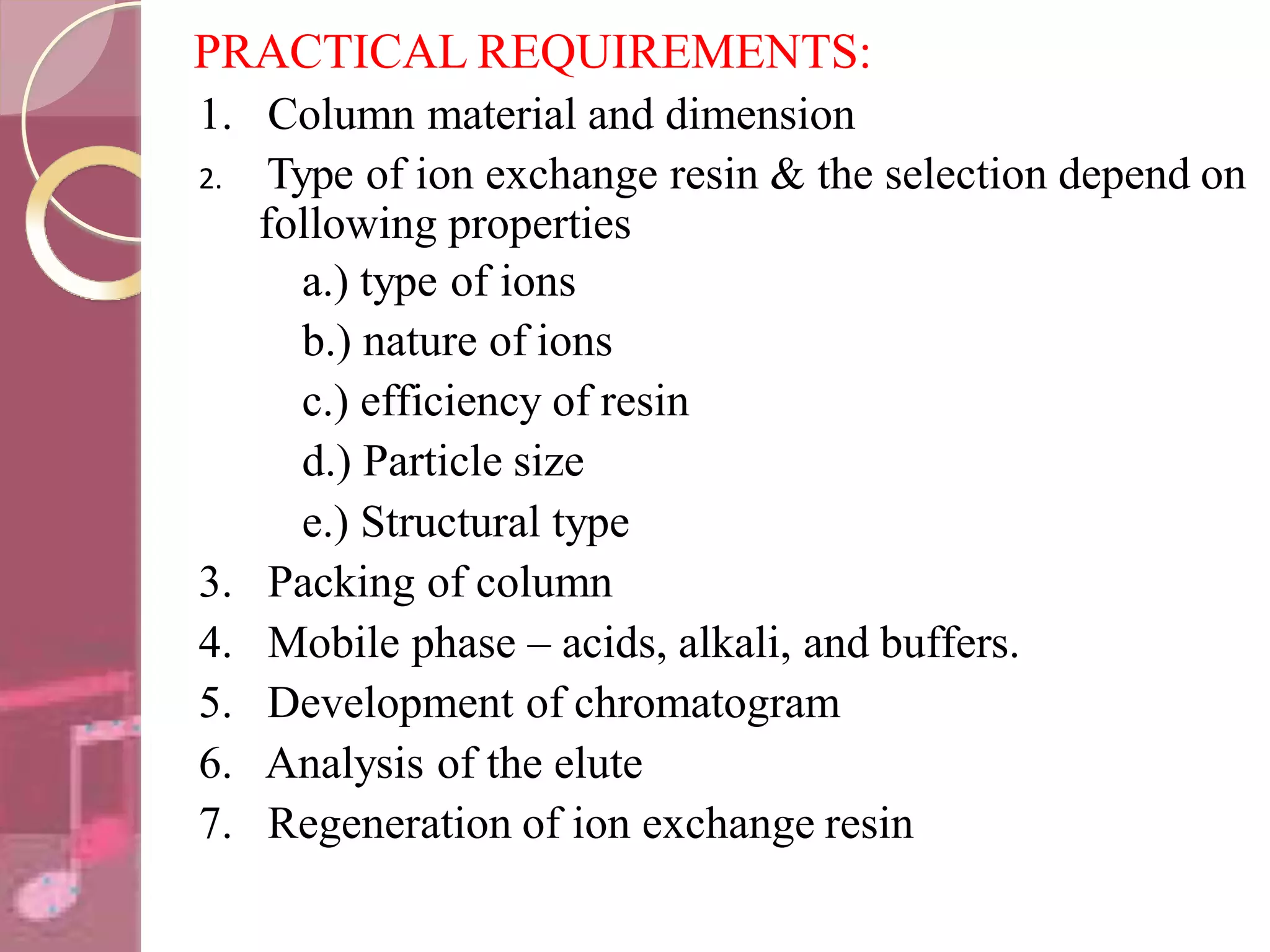 PRACTICAL REQUIREMENTS:

1. Column material and dimension
2. Type of ion exchange resin & the selection depend on following properties
a.) type of ions
b.) nature of ions
c.) efficiency of resin
d.) Particle size
e.) Structural type
3. Packing of column
4. Mobile phase – acids, alkali, and buffers.
5. Development of chromatogram
6. Analysis of the elute
7. Regeneration of ion exchange resin